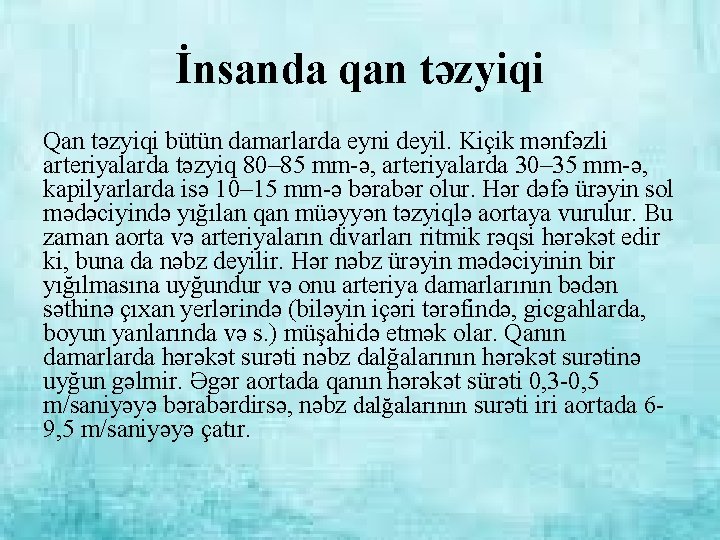 İnsanda qan təzyiqi

Qan təzyiqi bütün damarlarda eyni deyil. Kiçik mənfəzli arteriyalarda təzyiq 80–85 mm-ə, arteriyalarda 30–35 mm-ə, kapilyarlarda isə 10–15 mm-ə bərabər olur. Hər dəfə ürəyin sol mədəciyində yığılan qan müəyyən təzyiqlə aortaya vurulur. Bu zaman aorta və arteriyaların divarları ritmik rəqsi hərəkət edir ki, buna da nəbz deyilir. Hər nəbz ürəyin mədəciyinin bir yığılmasına uyğundur və onu arteriya damarlarının bədən səthinə çıxan yerlərində (biləyin içəri tərəfində, gicgahlarda, boyun yanlarında və s.) müşahidə etmək olar. Qanın damarlarda hərəkət surəti nəbz dalğalarının hərəkət surətinə uyğun gəlmir. Əgər aortada qanın hərəkət sürəti 0,3-0,5 m/saniyəyə bərabərdirsə, nəbz dalğalarının surəti iri aortada 6-9,5 m/saniyəyə çatır.